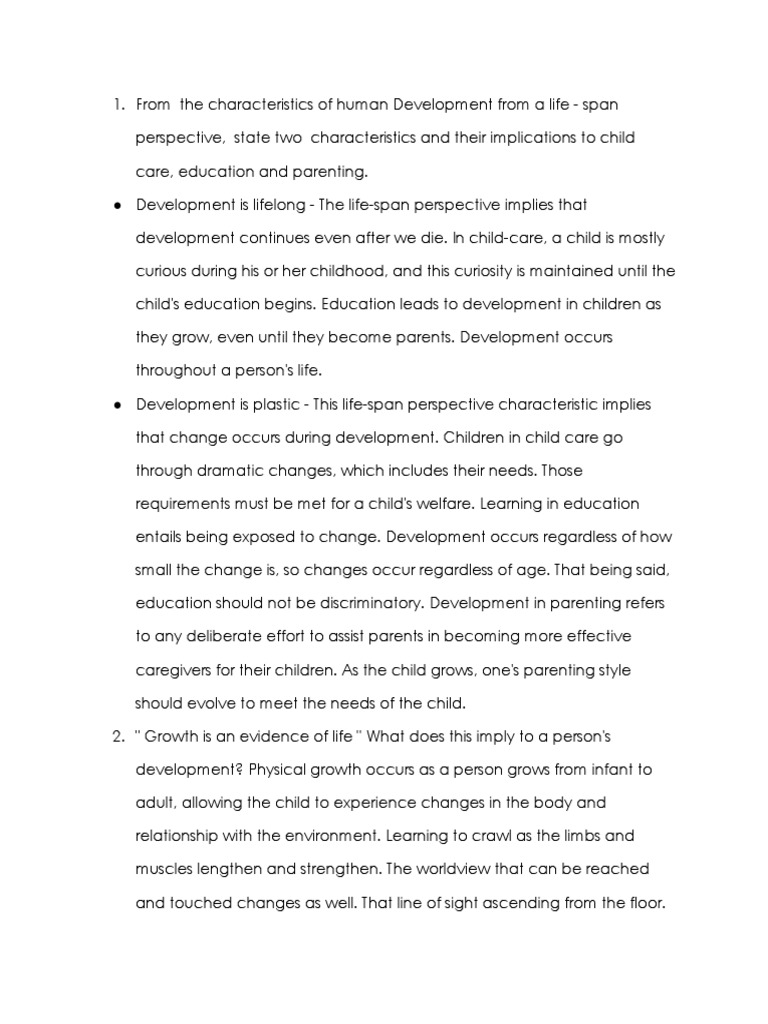 1. From the characteristics of human Development from a life - span perspective, state two characteristics and their implications to child care, education and parenting.

● Development is lifelong - The life-span perspective implies that development continues even after we die. In child-care, a child is mostly curious during his or her childhood, and this curiosity is maintained until the child's education begins. Education leads to development in children as they grow, even until they become parents. Development occurs throughout a person's life.

● Development is plastic - This life-span perspective characteristic implies that change occurs during development. Children in child care go through dramatic changes, which includes their needs. Those requirements must be met for a child's welfare. Learning in education entails being exposed to change. Development occurs regardless of how small the change is, so changes occur regardless of age. That being said, education should not be discriminatory. Development in parenting refers to any deliberate effort to assist parents in becoming more effective caregivers for their children. As the child grows, one's parenting style should evolve to meet the needs of the child.

2. " Growth is an evidence of life " What does this imply to a person's development? Physical growth occurs as a person grows from infant to adult, allowing the child to experience changes in the body and relationship with the environment. Learning to crawl as the limbs and muscles lengthen and strengthen. The worldview that can be reached and touched changes as well. That line of sight ascending from the floor.